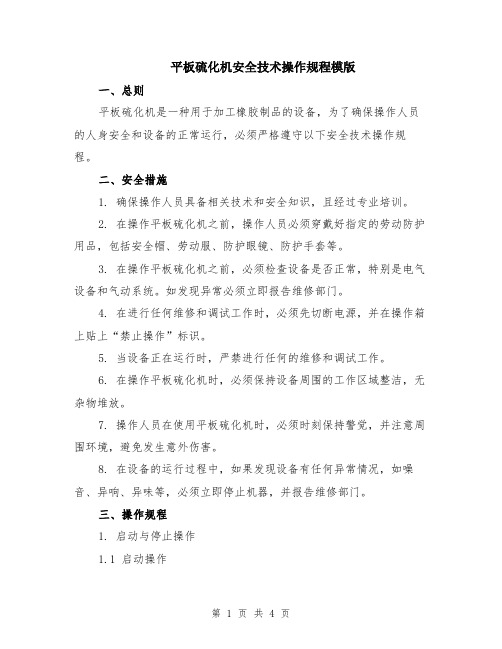 平板硫化机安全技术操作规程模版

一、总则

平板硫化机是一种用于加工橡胶制品的设备，为了确保操作人员的人身安全和设备的正常运行，必须严格遵守以下安全技术操作规程。

二、安全措施

1. 确保操作人员具备相关技术和安全知识，且经过专业培训。

2. 在操作平板硫化机之前，操作人员必须穿戴好指定的劳动防护用品，包括安全帽、劳动服、防护眼镜、防护手套等。

3. 在操作平板硫化机之前，必须检查设备是否正常，特别是电气设备和气动系统。如发现异常必须立即报告维修部门。

4. 在进行任何维修和调试工作时，必须先切断电源，并在操作箱上贴上“禁止操作”标识。

5. 当设备正在运行时，严禁进行任何的维修和调试工作。

6. 在操作平板硫化机时，必须保持设备周围的工作区域整洁，无杂物堆放。

7. 操作人员在使用平板硫化机时，必须时刻保持警觉，并注意周围环境，避免发生意外伤害。

8. 在设备的运行过程中，如果发现设备有任何异常情况，如噪音、异响、异味等，必须立即停止机器，并报告维修部门。

三、操作规程

1. 启动与停止操作

1.1 启动操作

第 1 页 共 4 页